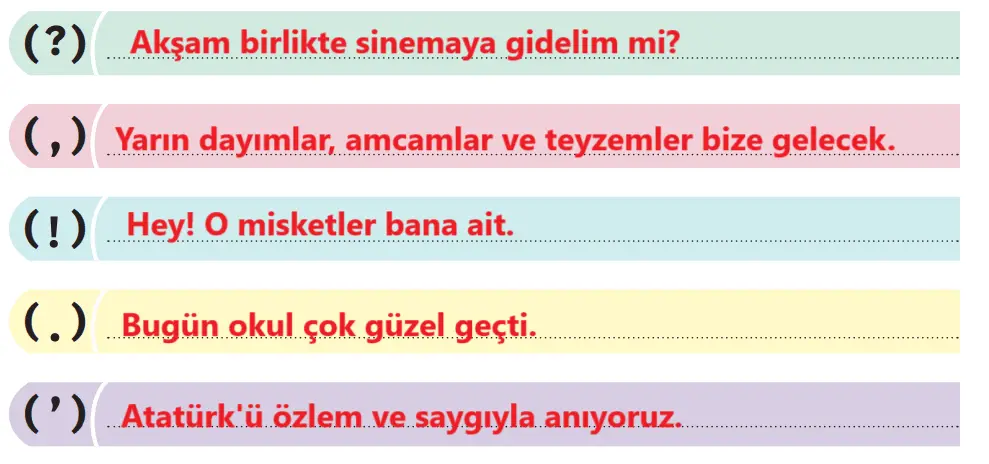 (?) Akşam birlikte sinemaya gidelim mi?

(,) Yarın dayımlar, amcamlar ve teyzemler bize gelecek.

(!) Hey! O misketler bana ait.

(.) Bugün okul çok güzel geçti.

(') Atatürk'ü özlem ve saygıyla anıyoruz.